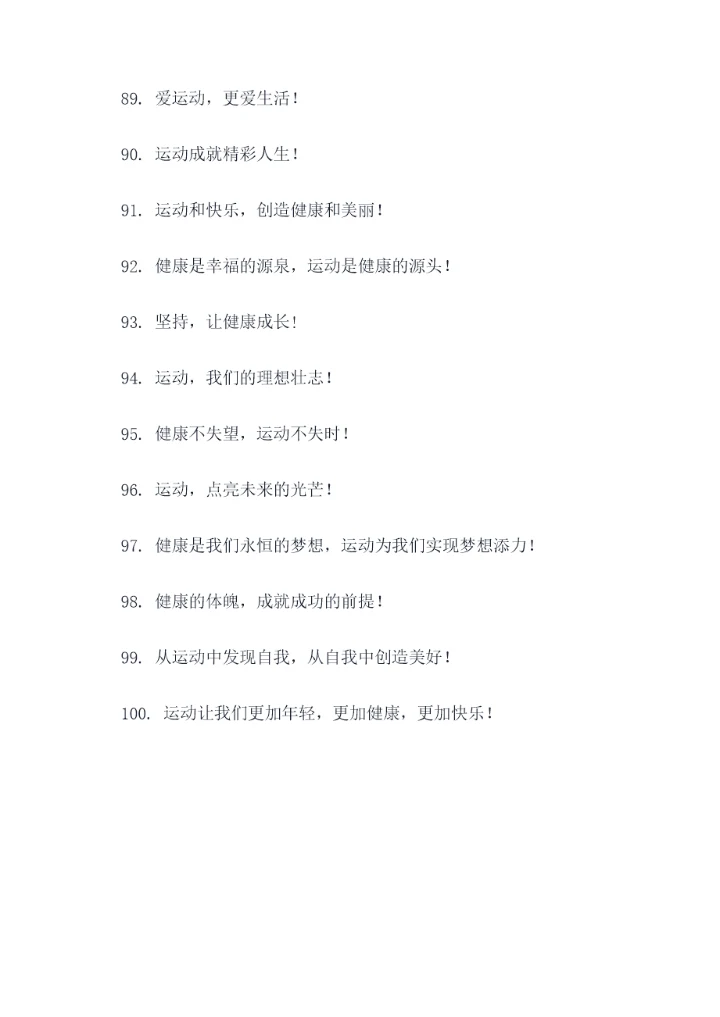 89. 爱运动，更爱生活！

90. 运动成就精彩人生！

91. 运动和快乐，创造健康和美丽！

92. 健康是幸福的源泉，运动是健康的源头！

93. 坚持，让健康成长！

94. 运动，我们的理想壮志！

95. 健康不失望，运动不失时！

96. 运动，点亮未来的光芒！

97. 健康是我们永恒的梦想，运动为我们实现梦想添力！

98. 健康的体魄，成就成功的前提！

99. 从运动中发现自我，从自我中创造美好！

100. 运动让我们更加年轻，更加健康，更加快乐！